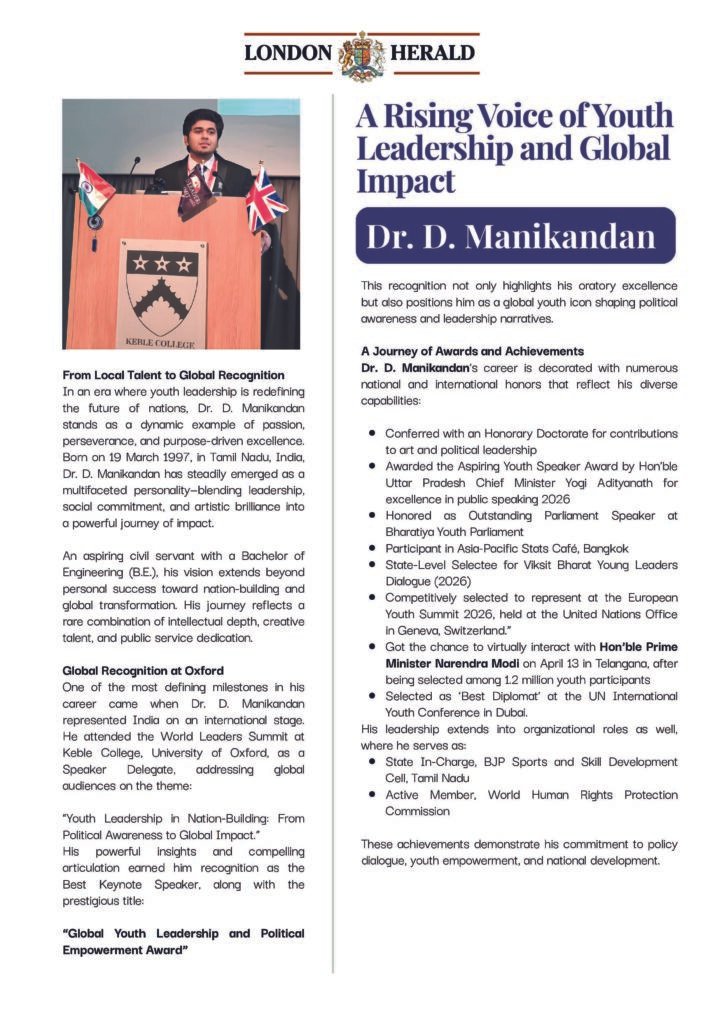 LONDON HERALD

KEBLE COLLEGE

From Local Talent to Global Recognition
In an era where youth leadership is redefining the future of nations, Dr. D. Manikandan stands as a dynamic example of passion, perseverance, and purpose-driven excellence. Born on 19 March 1997, in Tamil Nadu, India, Dr. D. Manikandan has steadily emerged as a multifaceted personality—blending leadership, social commitment, and artistic brilliance into a powerful journey of impact.

An aspiring civil servant with a Bachelor of Engineering (B.E.), his vision extends beyond personal success toward nation-building and global transformation. His journey reflects a rare combination of intellectual depth, creative talent, and public service dedication.

Global Recognition at Oxford
One of the most defining milestones in his career came when Dr. D. Manikandan represented India on an international stage. He attended the World Leaders Summit at Keble College, University of Oxford, as a Speaker Delegate, addressing global audiences on the theme:

"Youth Leadership in Nation-Building: From Political Awareness to Global Impact."
His powerful insights and compelling articulation earned him recognition as the Best Keynote Speaker, along with the prestigious title:

"Global Youth Leadership and Political Empowerment Award"

A Rising Voice of Youth Leadership and Global Impact

Dr. D. Manikandan

This recognition not only highlights his oratory excellence but also positions him as a global youth icon shaping political awareness and leadership narratives.

A Journey of Awards and Achievements
Dr. D. Manikandan's career is decorated with numerous national and international honors that reflect his diverse capabilities:

• Conferred with an Honorary Doctorate for contributions to art and political leadership
• Awarded the Aspiring Youth Speaker Award by Hon'ble Uttar Pradesh Chief Minister Yogi Adityanath for excellence in public speaking 2026
• Honored as Outstanding Parliament Speaker at Bharatiya Youth Parliament
• Participant in Asia-Pacific Stats Café, Bangkok
• State-Level Selectee for Viksit Bharat Young Leaders Dialogue (2026)
• Competitively selected to represent at the European Youth Summit 2026, held at the United Nations Office in Geneva, Switzerland."
• Got the chance to virtually interact with Hon'ble Prime Minister Narendra Modi on April 13 in Telangana, after being selected among 1.2 million youth participants
• Selected as 'Best Diplomat' at the UN International Youth Conference in Dubai.
His leadership extends into organizational roles as well, where he serves as:
• State In-Charge, BJP Sports and Skill Development Cell, Tamil Nadu
• Active Member, World Human Rights Protection Commission

These achievements demonstrate his commitment to policy dialogue, youth empowerment, and national development.